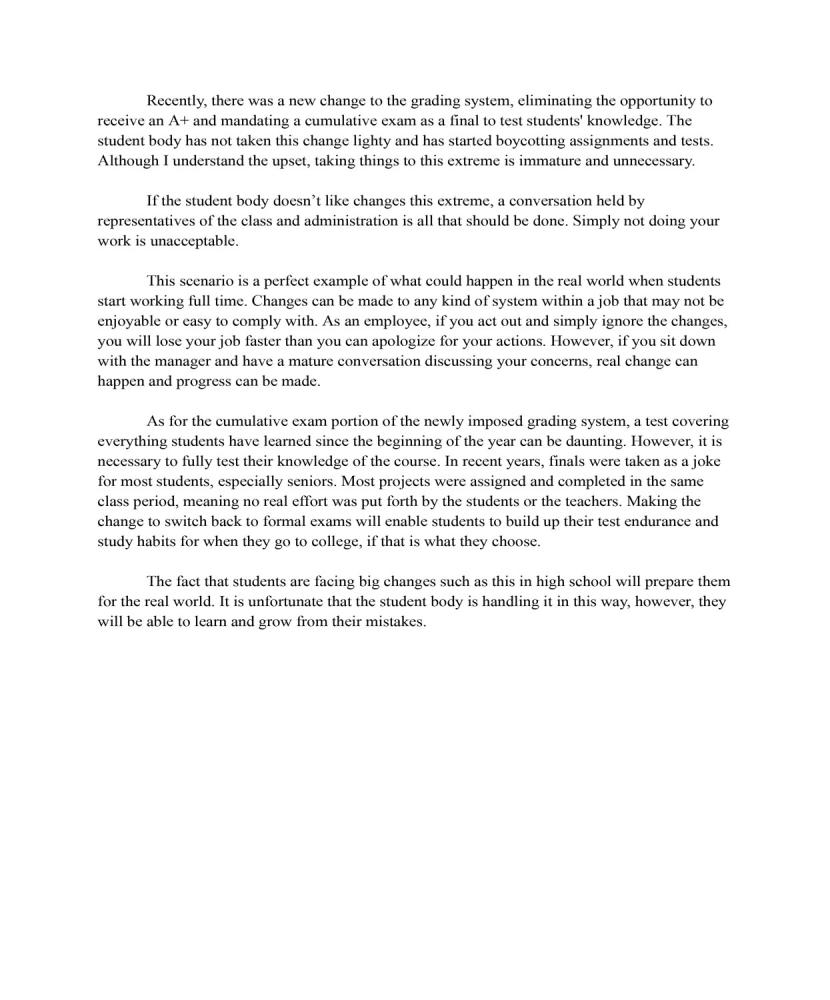 Recently, there was a new change to the grading system, eliminating the opportunity to receive an A+ and mandating a cumulative exam as a final to test students' knowledge. The student body has not taken this change lighty and has started boycotting assignments and tests. Although I understand the upset, taking things to this extreme is immature and unnecessary.

If the student body doesn't like changes this extreme, a conversation held by representatives of the class and administration is all that should be done. Simply not doing your work is unacceptable.

This scenario is a perfect example of what could happen in the real world when students start working full time. Changes can be made to any kind of system within a job that may not be enjoyable or easy to comply with. As an employee, if you act out and simply ignore the changes, you will lose your job faster than you can apologize for your actions. However, if you sit down with the manager and have a mature conversation discussing your concerns, real change can happen and progress can be made.

As for the cumulative exam portion of the newly imposed grading system, a test covering everything students have learned since the beginning of the year can be daunting. However, it is necessary to fully test their knowledge of the course. In recent years, finals were taken as a joke for most students, especially seniors. Most projects were assigned and completed in the same class period, meaning no real effort was put forth by the students or the teachers. Making the change to switch back to formal exams will enable students to build up their test endurance and study habits for when they go to college, if that is what they choose.

The fact that students are facing big changes such as this in high school will prepare them for the real world. It is unfortunate that the student body is handling it in this way, however, they will be able to learn and grow from their mistakes.